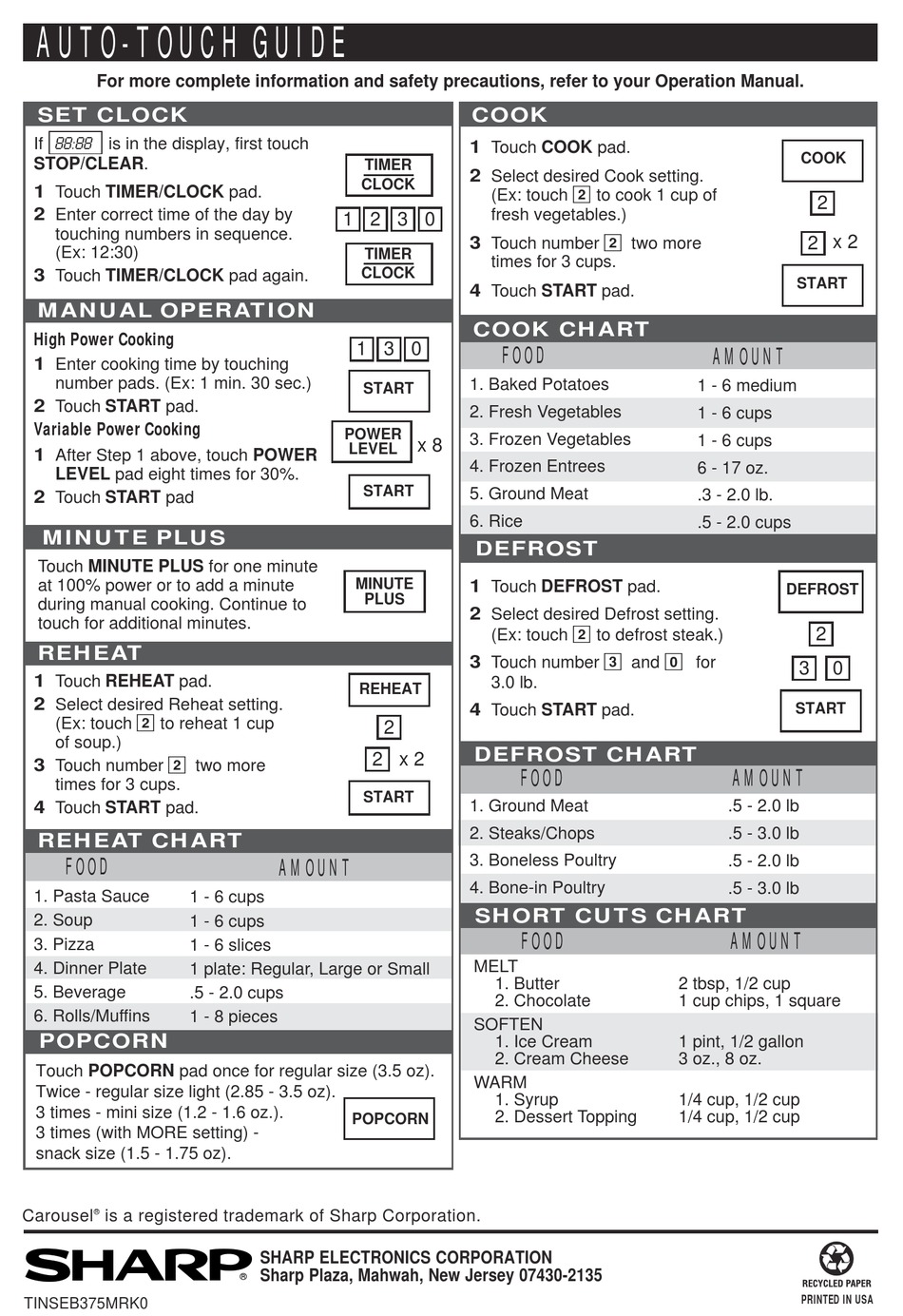 AUTO-TOUCH GUIDE

For more complete information and safety precautions, refer to your Operation Manual.

SET CLOCK

If 88:88 is in the display, first touch STOP/CLEAR.

1 Touch TIMER/CLOCK pad.
2 Enter correct time of the day by touching numbers in sequence. (Ex: 12:30)
3 Touch TIMER/CLOCK pad again.

TIMER CLOCK
1 2 3 0
TIMER CLOCK

MANUAL OPERATION

High Power Cooking
1 Enter cooking time by touching number pads. (Ex: 1 min. 30 sec.)
2 Touch START pad.
Variable Power Cooking
1 After Step 1 above, touch POWER LEVEL pad eight times for 30%.
2 Touch START pad

1 3 0
START
POWER LEVEL x 8
START

MINUTE PLUS

Touch MINUTE PLUS for one minute at 100% power or to add a minute during manual cooking. Continue to touch for additional minutes.

MINUTE PLUS

REHEAT

1 Touch REHEAT pad.
2 Select desired Reheat setting. (Ex: touch 2 to reheat 1 cup of soup.)
3 Touch number 2 two more times for 3 cups.
4 Touch START pad.

REHEAT
2
2 x 2
START

REHEAT CHART

| FOOD | AMOUNT |
|---|---|
| 1. Pasta Sauce | 1 - 6 cups |
| 2. Soup | 1 - 6 cups |
| 3. Pizza | 1 - 6 slices |
| 4. Dinner Plate | 1 plate: Regular, Large or Small |
| 5. Beverage | .5 - 2.0 cups |
| 6. Rolls/Muffins | 1 - 8 pieces |

POPCORN

Touch POPCORN pad once for regular size (3.5 oz).
Twice - regular size light (2.85 - 3.5 oz).
3 times - mini size (1.2 - 1.6 oz.).
3 times (with MORE setting) - snack size (1.5 - 1.75 oz).

POPCORN

COOK

1 Touch COOK pad.
2 Select desired Cook setting. (Ex: touch 2 to cook 1 cup of fresh vegetables.)
3 Touch number 2 two more times for 3 cups.
4 Touch START pad.

COOK
2
2 x 2
START

COOK CHART

| FOOD | AMOUNT |
|---|---|
| 1. Baked Potatoes | 1 - 6 medium |
| 2. Fresh Vegetables | 1 - 6 cups |
| 3. Frozen Vegetables | 1 - 6 cups |
| 4. Frozen Entrees | 6 - 17 oz. |
| 5. Ground Meat | .3 - 2.0 lb. |
| 6. Rice | .5 - 2.0 cups |

DEFROST

1 Touch DEFROST pad.
2 Select desired Defrost setting. (Ex: touch 2 to defrost steak.)
3 Touch number 3 and 0 for 3.0 lb.
4 Touch START pad.

DEFROST
2
3 0
START

DEFROST CHART

| FOOD | AMOUNT |
|---|---|
| 1. Ground Meat | .5 - 2.0 lb |
| 2. Steaks/Chops | .5 - 3.0 lb |
| 3. Boneless Poultry | .5 - 2.0 lb |
| 4. Bone-in Poultry | .5 - 3.0 lb |

SHORT CUTS CHART

| FOOD | AMOUNT |
|---|---|
| MELT | |
| 1. Butter | 2 tbsp, 1/2 cup |
| 2. Chocolate | 1 cup chips, 1 square |
| SOFTEN | |
| 1. Ice Cream | 1 pint, 1/2 gallon |
| 2. Cream Cheese | 3 oz., 8 oz. |
| WARM | |
| 1. Syrup | 1/4 cup, 1/2 cup |
| 2. Dessert Topping | 1/4 cup, 1/2 cup |

Carousel® is a registered trademark of Sharp Corporation.

SHARP® SHARP ELECTRONICS CORPORATION
Sharp Plaza, Mahwah, New Jersey 07430-2135

RECYCLED PAPER
PRINTED IN USA

TINSEB375MRK0